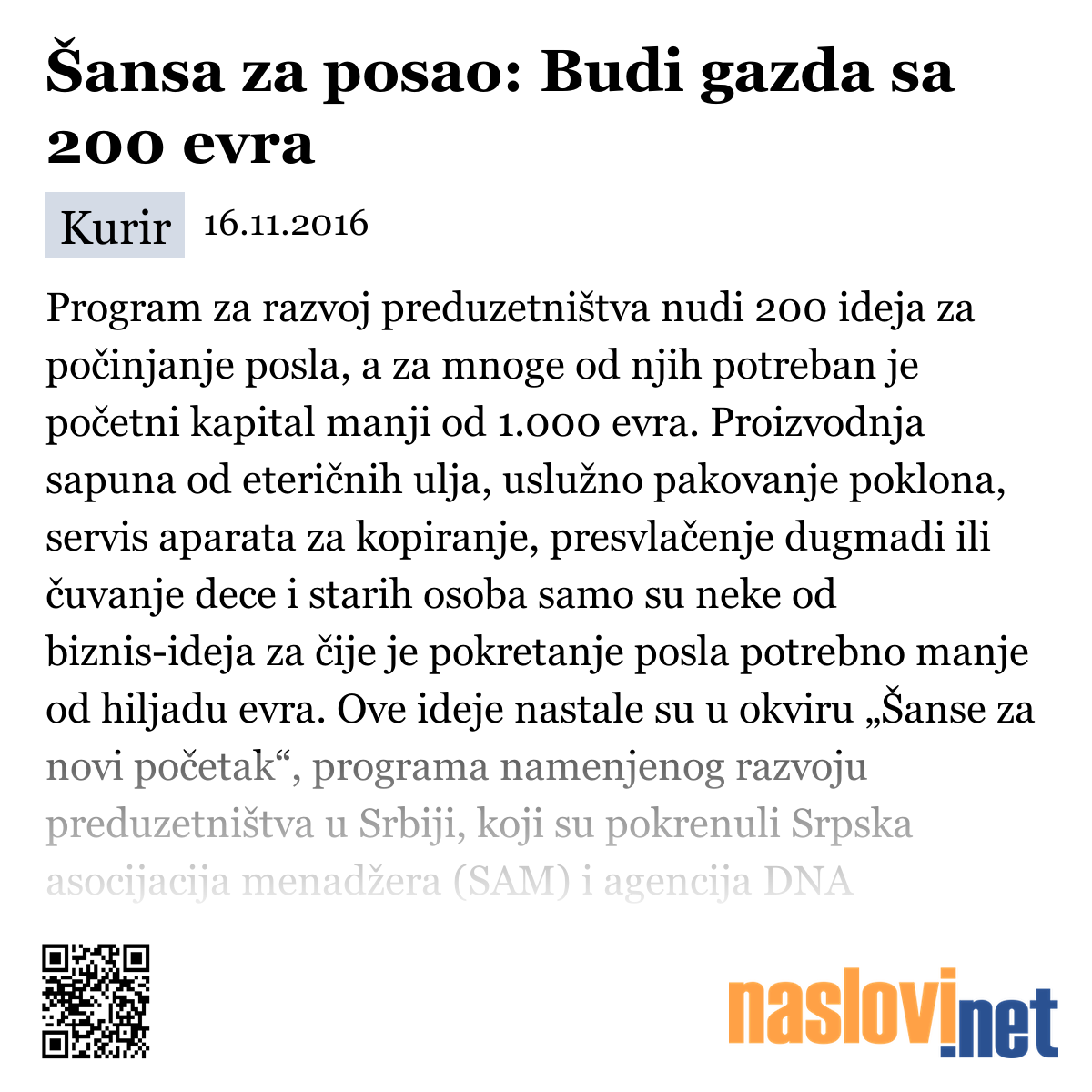 Šansa za posao: Budi gazda sa 200 evra

Kurir 16.11.2016

Program za razvoj preduzetništva nudi 200 ideja za počinjanje posla, a za mnoge od njih potreban je početni kapital manji od 1.000 evra. Proizvodnja sapuna od eteričnih ulja, uslužno pakovanje poklona, servis aparata za kopiranje, presvlačenje dugmadi ili čuvanje dece i starih osoba samo su neke od biznis-ideja za čije je pokretanje posla potrebno manje od hiljadu evra. Ove ideje nastale su u okviru „Šanse za novi početak“, programa namenjenog razvoju preduzetništva u Srbiji, koji su pokrenuli Srpska asocijacija menadžera (SAM) i agencija DNA

naslovi.net